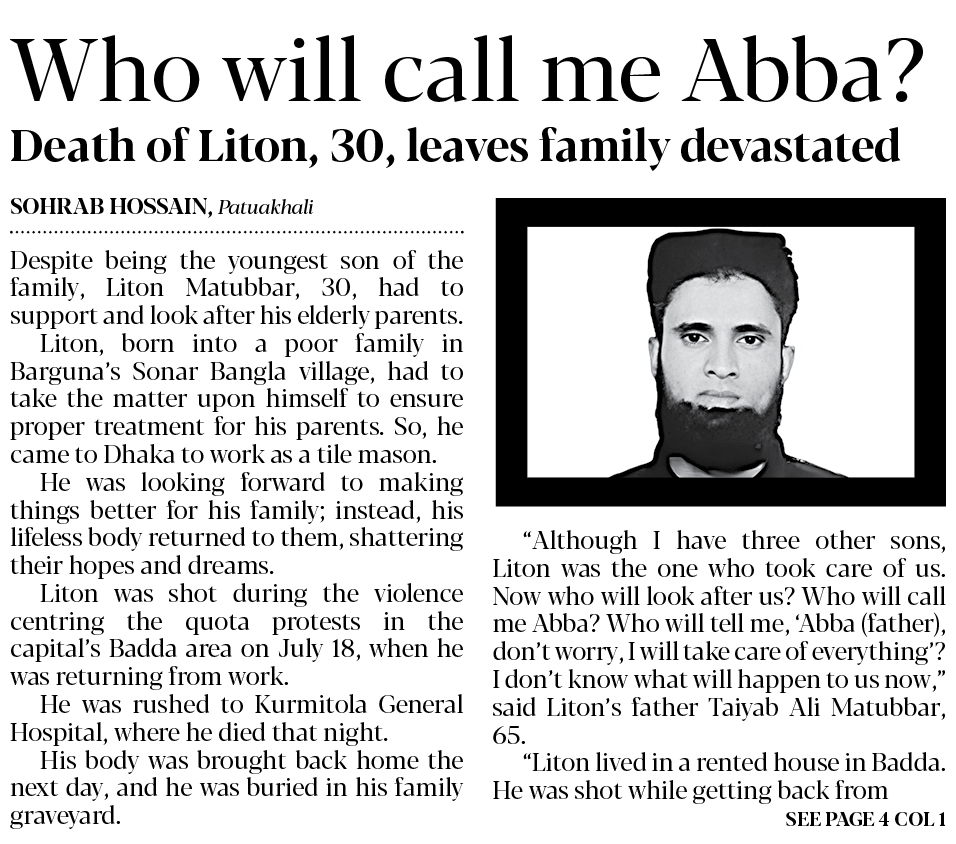 Who will call me Abba?

Death of Liton, 30, leaves family devastated

SOHRAB HOSSAIN, Patuakhali

Despite being the youngest son of the family, Liton Matubbar, 30, had to support and look after his elderly parents.

Liton, born into a poor family in Barguna's Sonar Bangla village, had to take the matter upon himself to ensure proper treatment for his parents. So, he came to Dhaka to work as a tile mason.

He was looking forward to making things better for his family; instead, his lifeless body returned to them, shattering their hopes and dreams.

Liton was shot during the violence centring the quota protests in the capital's Badda area on July 18, when he was returning from work.

He was rushed to Kurmitola General Hospital, where he died that night.

His body was brought back home the next day, and he was buried in his family graveyard.

"Although I have three other sons, Liton was the one who took care of us. Now who will look after us? Who will call me Abba? Who will tell me, 'Abba (father), don't worry, I will take care of everything'? I don't know what will happen to us now," said Liton's father Taiyab Ali Matubbar, 65.

"Liton lived in a rented house in Badda. He was shot while getting back from

SEE PAGE 4 COL 1